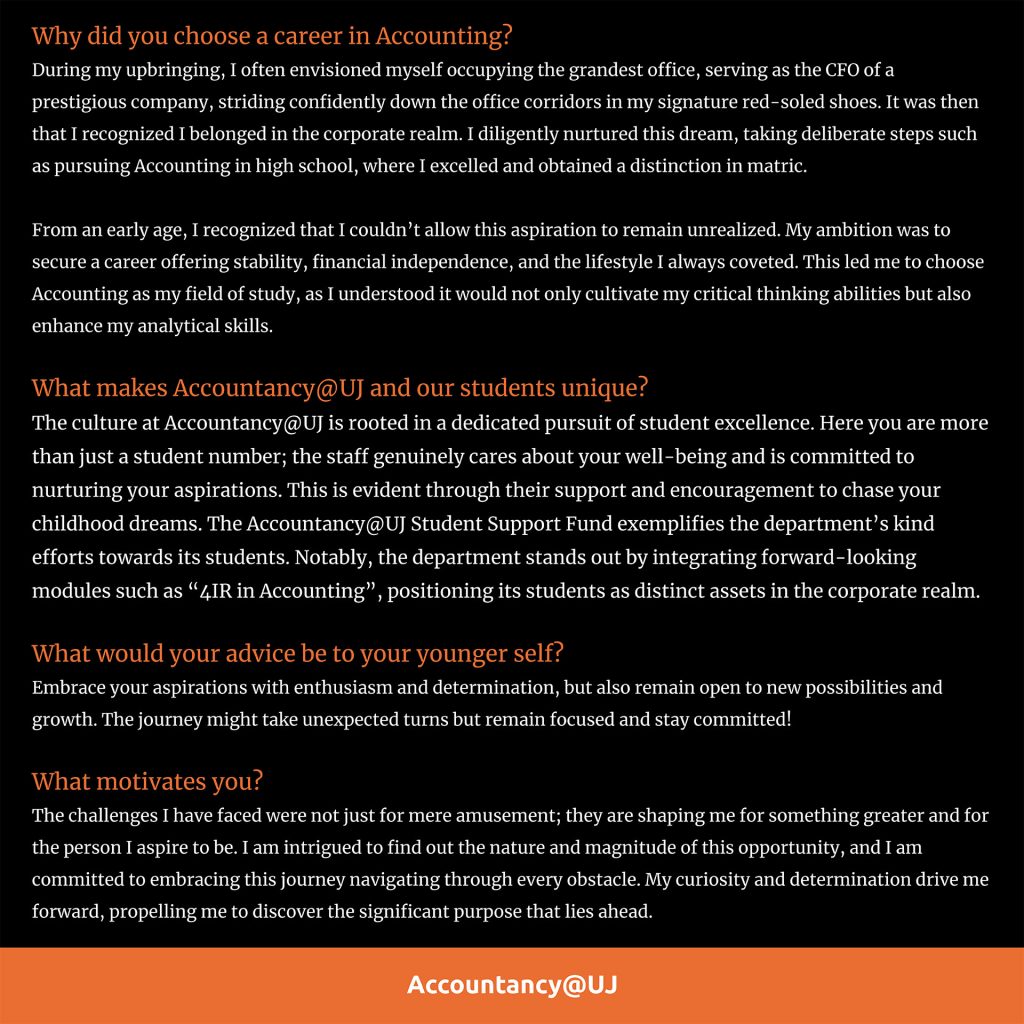 Why did you choose a career in Accounting?
During my upbringing, I often envisioned myself occupying the grandest office, serving as the CFO of a prestigious company, striding confidently down the office corridors in my signature red-soled shoes. It was then that I recognized I belonged in the corporate realm. I diligently nurtured this dream, taking deliberate steps such as pursuing Accounting in high school, where I excelled and obtained a distinction in matric.

From an early age, I recognized that I couldn't allow this aspiration to remain unrealized. My ambition was to secure a career offering stability, financial independence, and the lifestyle I always coveted. This led me to choose Accounting as my field of study, as I understood it would not only cultivate my critical thinking abilities but also enhance my analytical skills.

What makes Accountancy@UJ and our students unique?
The culture at Accountancy@UJ is rooted in a dedicated pursuit of student excellence. Here you are more than just a student number; the staff genuinely cares about your well-being and is committed to nurturing your aspirations. This is evident through their support and encouragement to chase your childhood dreams. The Accountancy@UJ Student Support Fund exemplifies the department's kind efforts towards its students. Notably, the department stands out by integrating forward-looking modules such as "4IR in Accounting", positioning its students as distinct assets in the corporate realm.

What would your advice be to your younger self?
Embrace your aspirations with enthusiasm and determination, but also remain open to new possibilities and growth. The journey might take unexpected turns but remain focused and stay committed!

What motivates you?
The challenges I have faced were not just for mere amusement; they are shaping me for something greater and for the person I aspire to be. I am intrigued to find out the nature and magnitude of this opportunity, and I am committed to embracing this journey navigating through every obstacle. My curiosity and determination drive me forward, propelling me to discover the significant purpose that lies ahead.

Accountancy@UJ